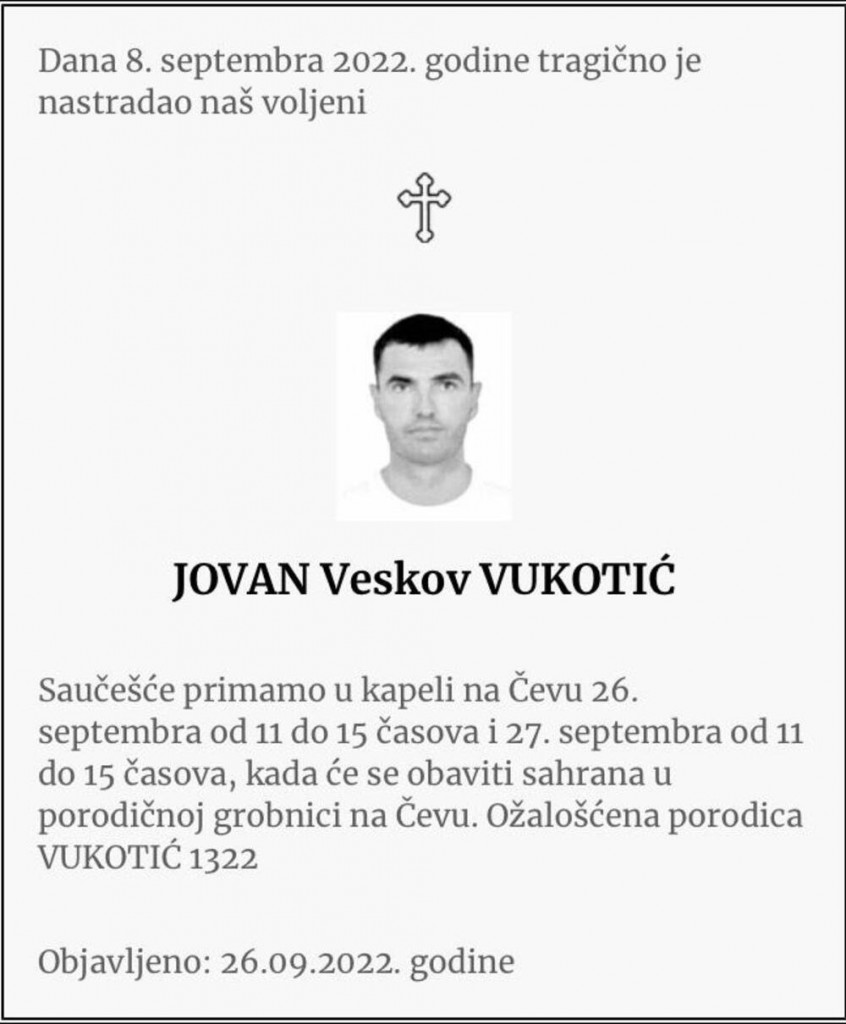 Dana 8. septembra 2022. godine tragično je nastradao naš voljeni

JOVAN Veskov VUKOTIĆ

Saučešće primamo u kapeli na Čevu 26. septembra od 11 do 15 časova i 27. septembra od 11 do 15 časova, kada će se obaviti sahrana u porodičnoj grobnici na Čevu. Ožalošćena porodica VUKOTIĆ 1322

Objavljeno: 26.09.2022. godine